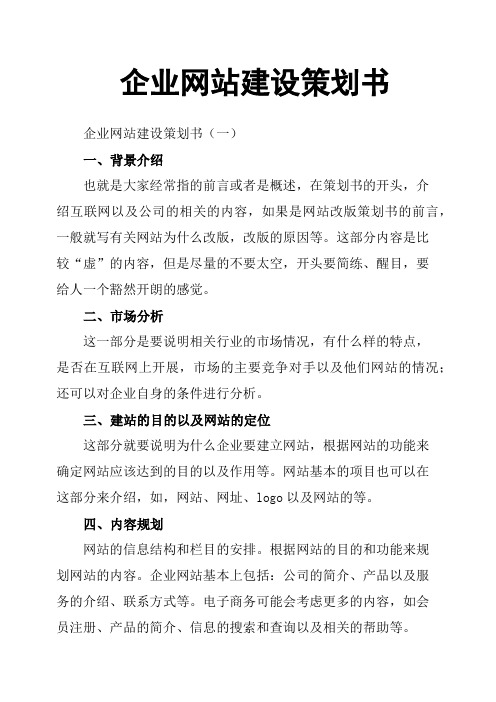 企业网站建设策划书

企业网站建设策划书（一）

一、背景介绍

也就是大家经常指的前言或者是概述，在策划书的开头，介绍互联网以及公司的相关的内容，如果是网站改版策划书的前言，一般就写有关网站为什么改版，改版的原因等。这部分内容是比较“虚”的内容，但是尽量的不要太空，开头要简练、醒目，要给人一个豁然开朗的感觉。

二、市场分析

这一部分是要说明相关行业的市场情况，有什么样的特点，是否在互联网上开展，市场的主要竞争对手以及他们网站的情况；还可以对企业自身的条件进行分析。

三、建站的目的以及网站的定位

这部分就要说明为什么企业要建立网站，根据网站的功能来确定网站应该达到的目的以及作用等。网站基本的项目也可以在这部分来介绍，如，网站、网址、logo 以及网站的等。

四、内容规划

网站的信息结构和栏目的安排。根据网站的目的和功能来规划网站的内容。企业网站基本上包括：公司的简介、产品以及服务的介绍、联系方式等。电子商务可能会考虑更多的内容，如会员注册、产品的简介、信息的搜索和查询以及相关的帮助等。